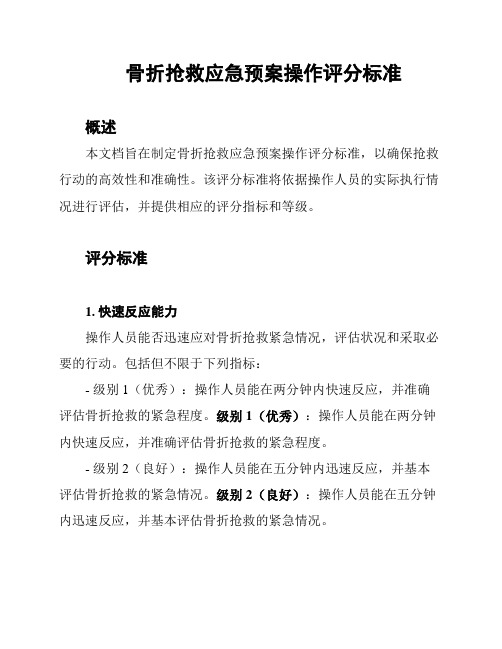 骨折抢救应急预案操作评分标准

概述

本文档旨在制定骨折抢救应急预案操作评分标准，以确保抢救行动的高效性和准确性。该评分标准将依据操作人员的实际执行情况进行评估，并提供相应的评分指标和等级。

评分标准

1. 快速反应能力

操作人员能否迅速应对骨折抢救紧急情况，评估状况和采取必要的行动。包括但不限于下列指标：

- 级别 1（优秀）：操作人员能在两分钟内快速反应，并准确评估骨折抢救的紧急程度。级别 1（优秀）：操作人员能在两分钟内快速反应，并准确评估骨折抢救的紧急程度。

- 级别 2（良好）：操作人员能在五分钟内迅速反应，并基本评估骨折抢救的紧急情况。级别 2（良好）：操作人员能在五分钟内迅速反应，并基本评估骨折抢救的紧急情况。